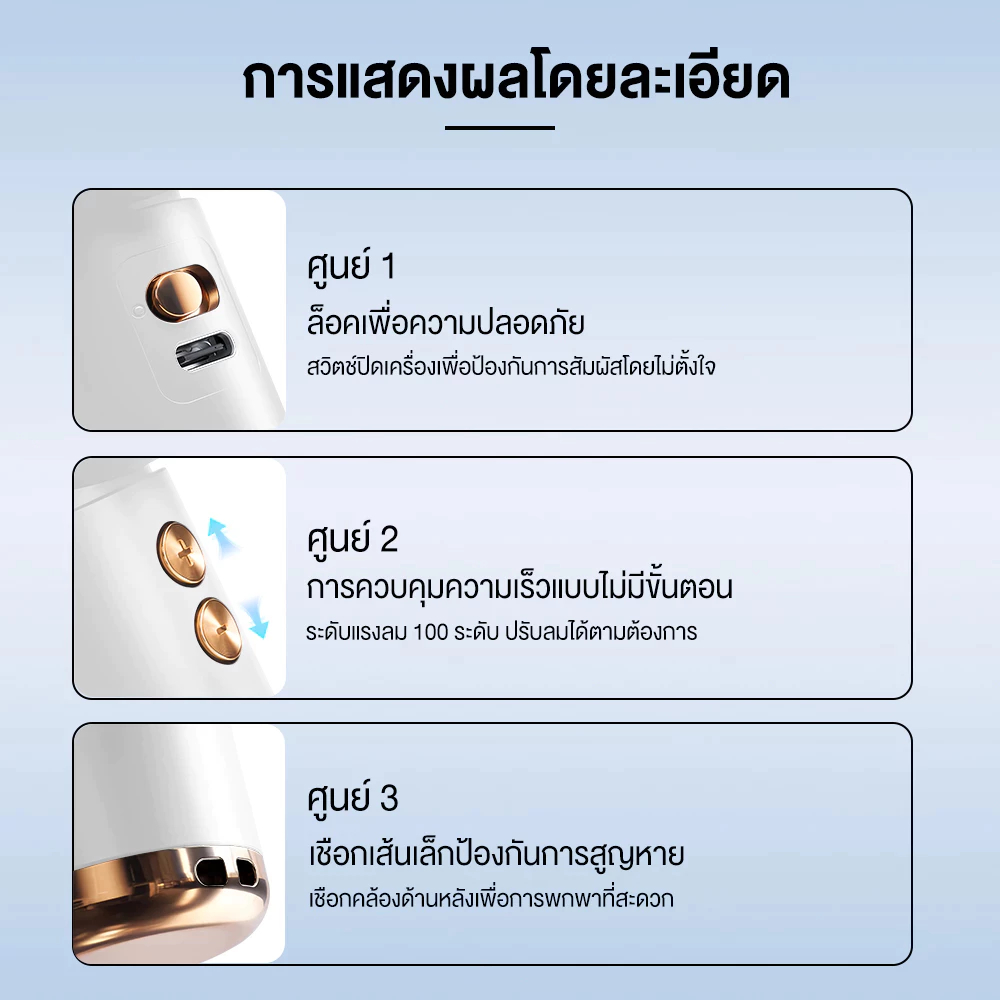 การแสดงผลโดยละเอียด

ศูนย์ 1
ล็อคเพื่อความปลอดภัย
สวิตช์ปิดเครื่องเพื่อป้องกันการสัมผัสโดยไม่ตั้งใจ

ศูนย์ 2
การควบคุมความเร็วแบบไม่มีขั้นตอน
ระดับแรงลม 100 ระดับ ปรับลมได้ตามต้องการ

ศูนย์ 3
เชือกเส้นเล็กป้องกันการสูญหาย
เชือกคล้องด้านหลังเพื่อการพกพาที่สะดวก